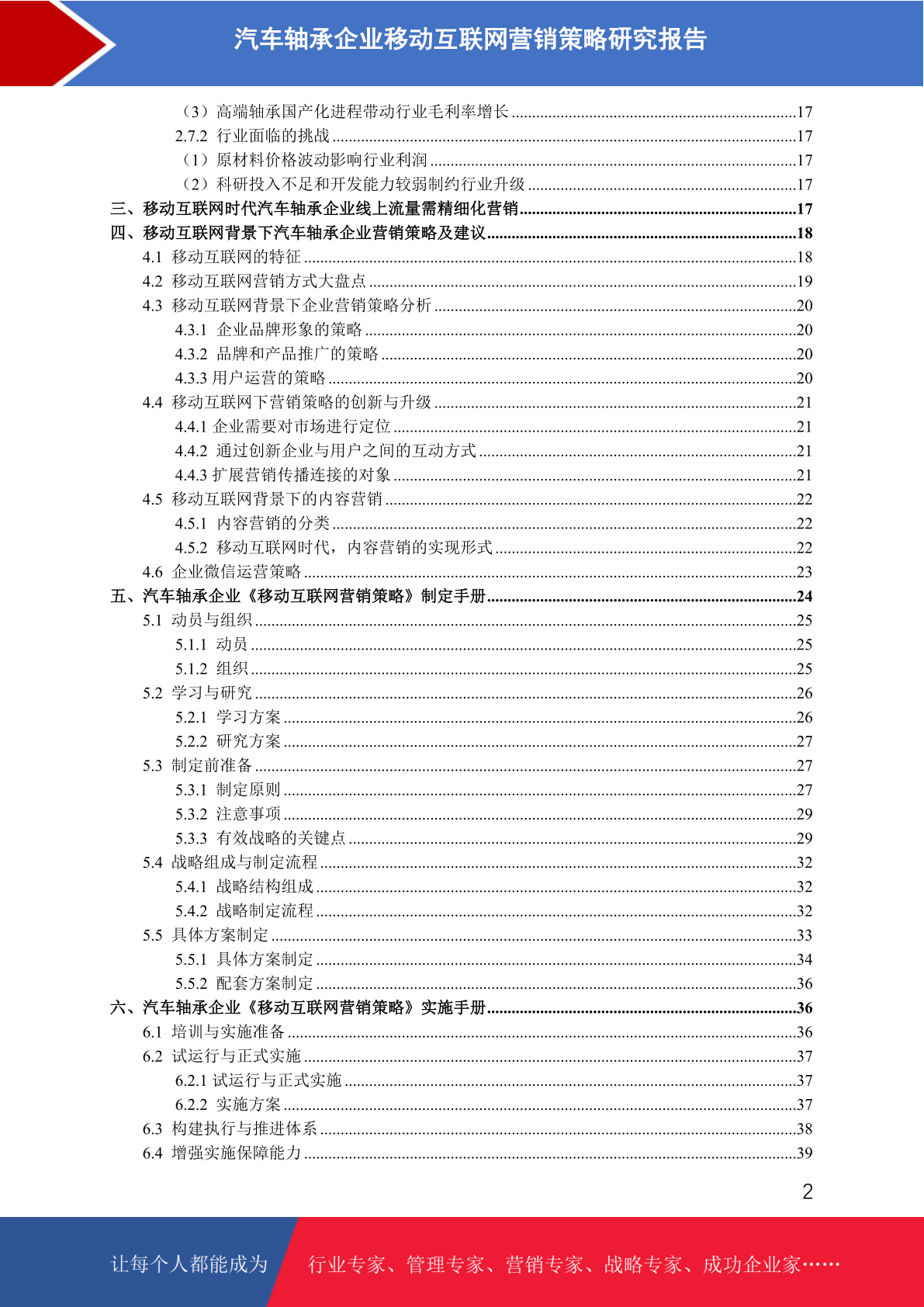 汽车轴承企业移动互联网营销策略研究报告

（3）高端轴承国产化进程带动行业毛利率增长......17
2.7.2 行业面临的挑战......17
（1）原材料价格波动影响行业利润......17
（2）科研投入不足和开发能力较弱制约行业升级......17
三、移动互联网时代汽车轴承企业线上流量需精细化营销......17
四、移动互联网背景下汽车轴承企业营销策略及建议......18
4.1 移动互联网的特征......18
4.2 移动互联网营销方式大盘点......19
4.3 移动互联网背景下企业营销策略分析......20
4.3.1 企业品牌形象的策略......20
4.3.2 品牌和产品推广的策略......20
4.3.3 用户运营的策略......20
4.4 移动互联网下营销策略的创新与升级......21
4.4.1 企业需要对市场进行定位......21
4.4.2 通过创新企业与用户之间的互动方式......21
4.4.3 扩展营销传播连接的对象......21
4.5 移动互联网背景下的内容营销......22
4.5.1 内容营销的分类......22
4.5.2 移动互联网时代，内容营销的实现形式......22
4.6 企业微信运营策略......23
五、汽车轴承企业《移动互联网营销策略》制定手册......24
5.1 动员与组织......25
5.1.1 动员......25
5.1.2 组织......25
5.2 学习与研究......26
5.2.1 学习方案......26
5.2.2 研究方案......27
5.3 制定前准备......27
5.3.1 制定原则......27
5.3.2 注意事项......29
5.3.3 有效战略的关键点......29
5.4 战略组成与制定流程......32
5.4.1 战略结构组成......32
5.4.2 战略制定流程......32
5.5 具体方案制定......33
5.5.1 具体方案制定......34
5.5.2 配套方案制定......36
六、汽车轴承企业《移动互联网营销策略》实施手册......36
6.1 培训与实施准备......36
6.2 试运行与正式实施......37
6.2.1 试运行与正式实施......37
6.2.2 实施方案......37
6.3 构建执行与推进体系......38
6.4 增强实施保障能力......39

2

让每个人都能成为 行业专家、管理专家、营销专家、战略专家、成功企业家……